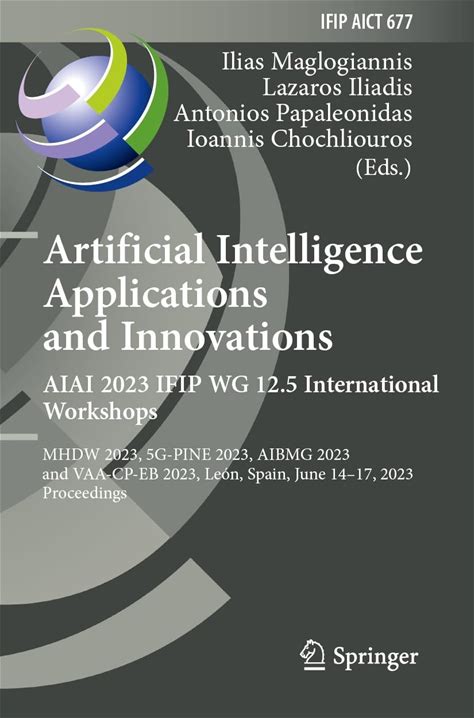 IFIP AICT 677

Ilias Maglogiannis
Lazaros Iliadis
Antonios Papaleonidas
Ioannis Chochliouros
(Eds.)

Artificial Intelligence Applications and Innovations

AIAI 2023 IFIP WG 12.5 International Workshops

MHDW 2023, 5G-PINE 2023, AIBMG 2023 and VAA-CP-EB 2023, León, Spain, June 14–17, 2023 Proceedings

Springer